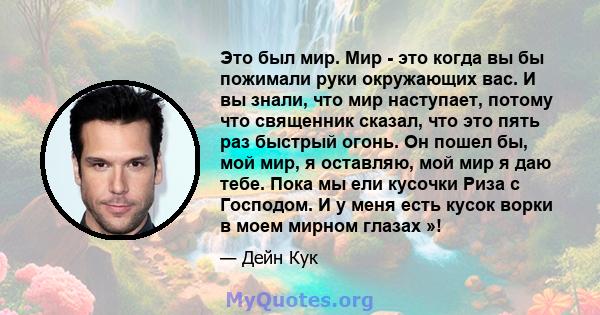 Это был мир. Мир - это когда вы бы пожимали руки окружающих вас. И вы знали, что мир наступает, потому что священник сказал, что это пять раз быстрый огонь. Он пошел бы, мой мир, я оставляю, мой мир я даю тебе. Пока мы ели кусочки Риза с Господом. И у меня есть кусок ворки в моем мирном глазах »!

— Дейн Кук

MyQuotes.org